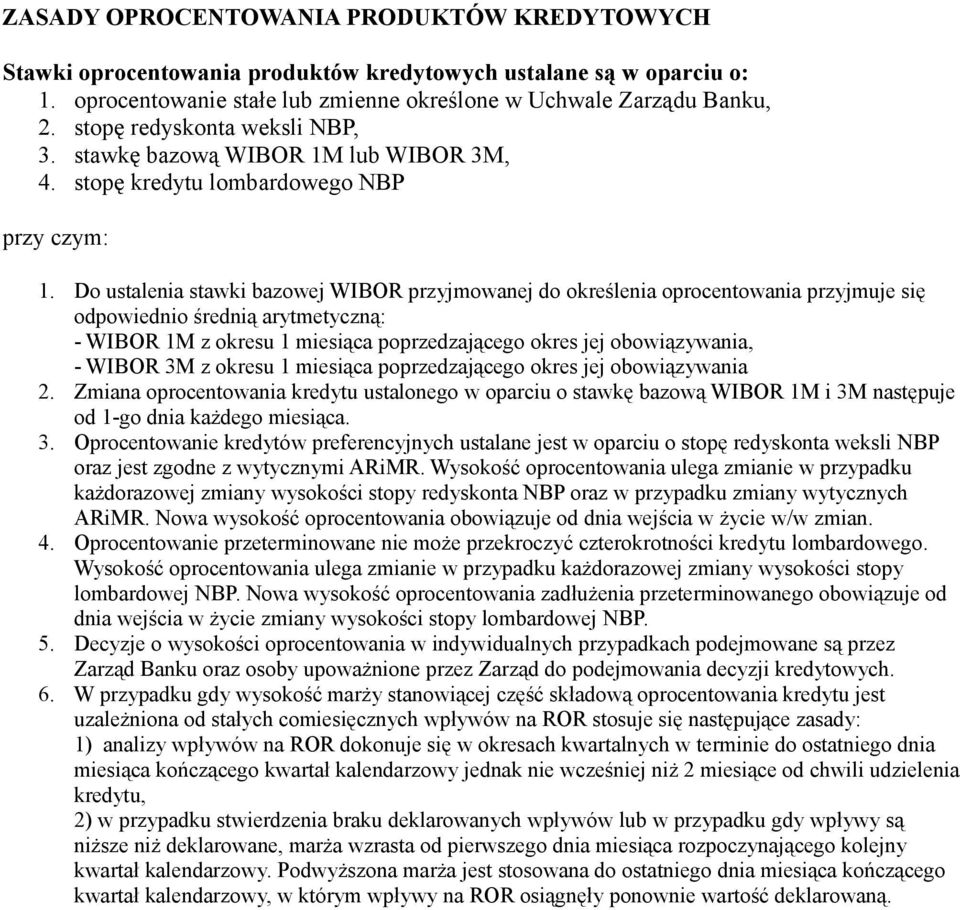 ZASADY OPROCENTOWANIA PRODUKTÓW KREDYTOWYCH

Stawki oprocentowania produktów kredytowych ustalane są w oparciu o:
1. oprocentowanie stałe lub zmienne określone w Uchwale Zarządu Banku,
2. stopę redyskonta weksli NBP,
3. stawkę bazową WIBOR 1M lub WIBOR 3M,
4. stopę kredytu lombardowego NBP

przy czym:

1. Do ustalenia stawki bazowej WIBOR przyjmowanej do określenia oprocentowania przyjmuje się odpowiednio średnią arytmetyczną:
- WIBOR 1M z okresu 1 miesiąca poprzedzającego okres jej obowiązywania,
- WIBOR 3M z okresu 1 miesiąca poprzedzającego okres jej obowiązywania
2. Zmiana oprocentowania kredytu ustalonego w oparciu o stawkę bazową WIBOR 1M i 3M następuje od 1-go dnia każdego miesiąca.
3. Oprocentowanie kredytów preferencyjnych ustalane jest w oparciu o stopę redyskonta weksli NBP oraz jest zgodne z wytycznymi ARiMR. Wysokość oprocentowania ulega zmianie w przypadku każdorazowej zmiany wysokości stopy redyskonta NBP oraz w przypadku zmiany wytycznych ARiMR. Nowa wysokość oprocentowania obowiązuje od dnia wejścia w życie w/w zmian.
4. Oprocentowanie przeterminowane nie może przekroczyć czterokrotności kredytu lombardowego. Wysokość oprocentowania ulega zmianie w przypadku każdorazowej zmiany wysokości stopy lombardowej NBP. Nowa wysokość oprocentowania zadłużenia przeterminowanego obowiązuje od dnia wejścia w życie zmiany wysokości stopy lombardowej NBP.
5. Decyzje o wysokości oprocentowania w indywidualnych przypadkach podejmowane są przez Zarząd Banku oraz osoby upoważnione przez Zarząd do podejmowania decyzji kredytowych.
6. W przypadku gdy wysokość marży stanowiącej część składową oprocentowania kredytu jest uzależniona od stałych comiesięcznych wpływów na ROR stosuje się następujące zasady:
1) analizy wpływów na ROR dokonuje się w okresach kwartalnych w terminie do ostatniego dnia miesiąca kończącego kwartał kalendarzowy jednak nie wcześniej niż 2 miesiące od chwili udzielenia kredytu,
2) w przypadku stwierdzenia braku deklarowanych wpływów lub w przypadku gdy wpływy są niższe niż deklarowane, marża wzrasta od pierwszego dnia miesiąca rozpoczynającego kolejny kwartał kalendarzowy. Podwyższona marża jest stosowana do ostatniego dnia miesiąca kończącego kwartał kalendarzowy, w którym wpływy na ROR osiągnęły ponownie wartość deklarowaną.